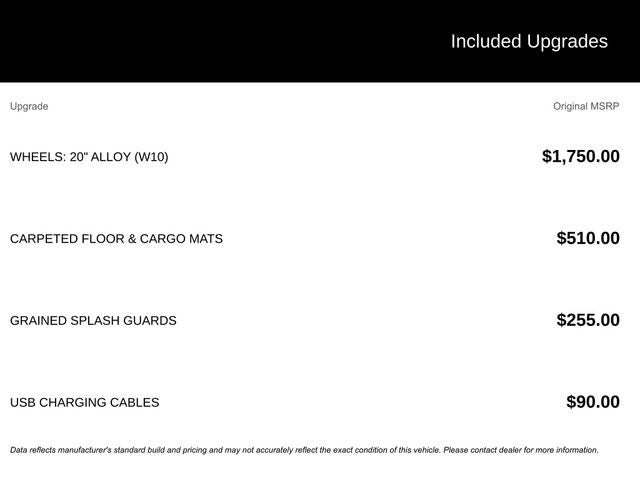 Included Upgrades

| Upgrade | Original MSRP |
|---|---|
| WHEELS: 20" ALLOY (W10) | $1,750.00 |
| CARPETED FLOOR & CARGO MATS | $510.00 |
| GRAINED SPLASH GUARDS | $255.00 |
| USB CHARGING CABLES | $90.00 |

Data reflects manufacturer's standard build and pricing and may not accurately reflect the exact condition of this vehicle. Please contact dealer for more information.